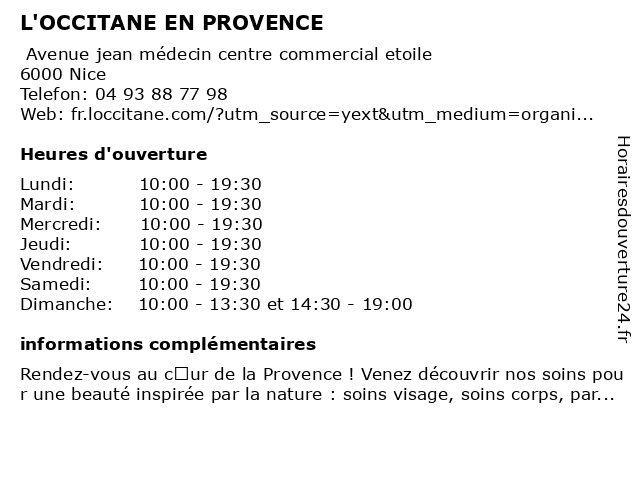 L'OCCITANE EN PROVENCE

Avenue jean médecin centre commercial etoile
6000 Nice
Telefon: 04 93 88 77 98
Web: fr.loccitane.com/?utm_source=yext&utm_medium=organi...

Heures d'ouverture

| | |
|---|---|
| Lundi: | 10:00 - 19:30 |
| Mardi: | 10:00 - 19:30 |
| Mercredi: | 10:00 - 19:30 |
| Jeudi: | 10:00 - 19:30 |
| Vendredi: | 10:00 - 19:30 |
| Samedi: | 10:00 - 19:30 |
| Dimanche: | 10:00 - 13:30 et 14:30 - 19:00 |

informations complémentaires

Rendez-vous au c□ur de la Provence ! Venez découvrir nos soins pour une beauté inspirée par la nature : soins visage, soins corps, par...

Horairesdouverture24.fr